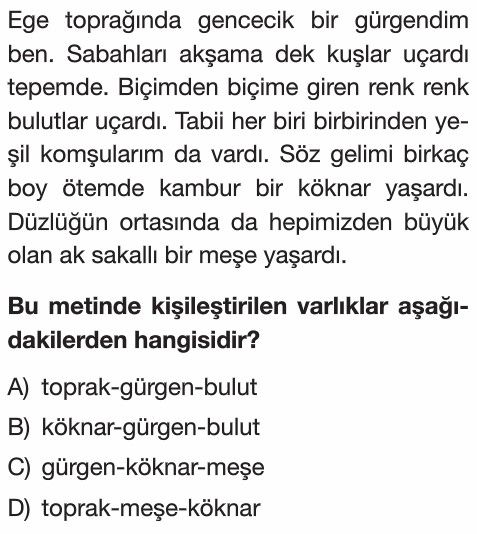 Ege toprağında gencecik bir gürgendim ben. Sabahları akşama dek kuşlar uçardı tepemde. Biçimden biçime giren renk renk bulutlar uçardı. Tabii her biri birbirinden yeşil komşularım da vardı. Söz gelimi birkaç boy ötemde kambur bir köknar yaşardı. Düzlüğün ortasında da hepimizden büyük olan ak sakallı bir meşe yaşardı.

Bu metinde kişileştirilen varlıklar aşağıdakilerden hangisidir?

A) toprak-gürgen-bulut
B) köknar-gürgen-bulut
C) gürgen-köknar-meşe
D) toprak-meşe-köknar